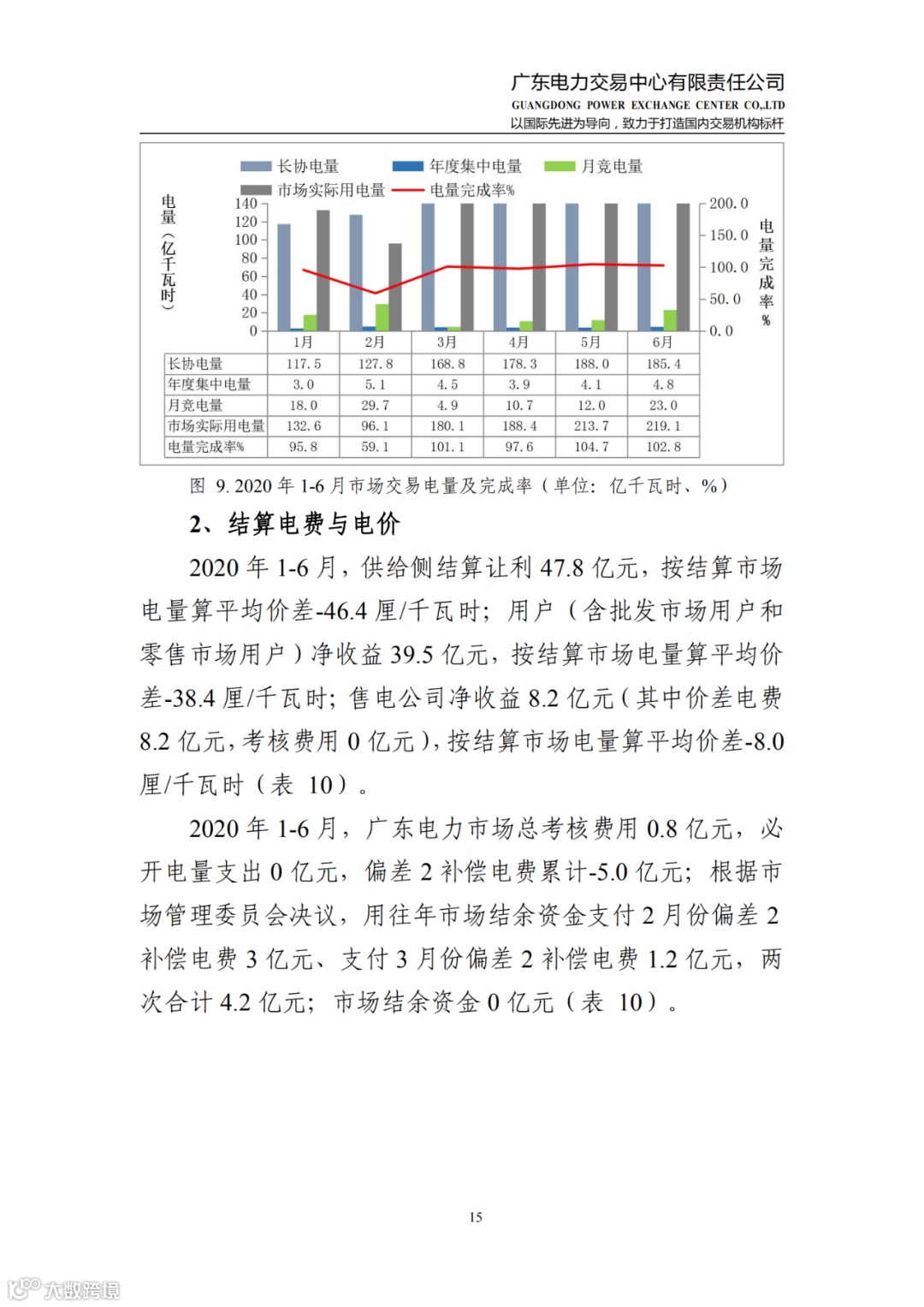 广东电力交易中心有限责任公司
GUANGDONG POWER EXCHANGE CENTER CO.,LTD
以国际先进为导向，致力于打造国内交易机构标杆

长协电量 年度集中电量 月竞电量
市场实际用电量 电量完成率%

电量（亿千瓦时）
140
120
100
80
60
40
20
0

200.0
150.0
100.0
50.0
0.0
电量完成率%

| | 1月 | 2月 | 3月 | 4月 | 5月 | 6月 |
|---|---|---|---|---|---|---|
| 长协电量 | 117.5 | 127.8 | 168.8 | 178.3 | 188.0 | 185.4 |
| 年度集中电量 | 3.0 | 5.1 | 4.5 | 3.9 | 4.1 | 4.8 |
| 月竞电量 | 18.0 | 29.7 | 4.9 | 10.7 | 12.0 | 23.0 |
| 市场实际用电量 | 132.6 | 96.1 | 180.1 | 188.4 | 213.7 | 219.1 |
| 电量完成率% | 95.8 | 59.1 | 101.1 | 97.6 | 104.7 | 102.8 |

图 9. 2020 年 1-6 月市场交易电量及完成率（单位：亿千瓦时、%）

2、结算电费与电价

2020 年 1-6 月，供给侧结算让利 47.8 亿元，按结算市场电量算平均价差-46.4 厘/千瓦时；用户（含批发市场用户和零售市场用户）净收益 39.5 亿元，按结算市场电量算平均价差-38.4 厘/千瓦时；售电公司净收益 8.2 亿元（其中价差电费 8.2 亿元，考核费用 0 亿元），按结算市场电量算平均价差-8.0 厘/千瓦时（表 10）。

2020 年 1-6 月，广东电力市场总考核费用 0.8 亿元，必开电量支出 0 亿元，偏差 2 补偿电费累计-5.0 亿元；根据市场管理委员会决议，用往年市场结余资金支付 2 月份偏差 2 补偿电费 3 亿元、支付 3 月份偏差 2 补偿电费 1.2 亿元，两次合计 4.2 亿元；市场结余资金 0 亿元（表 10）。

15

大数跨境